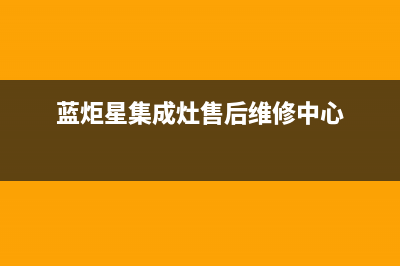 蓝炬星集成灶售后维修中心